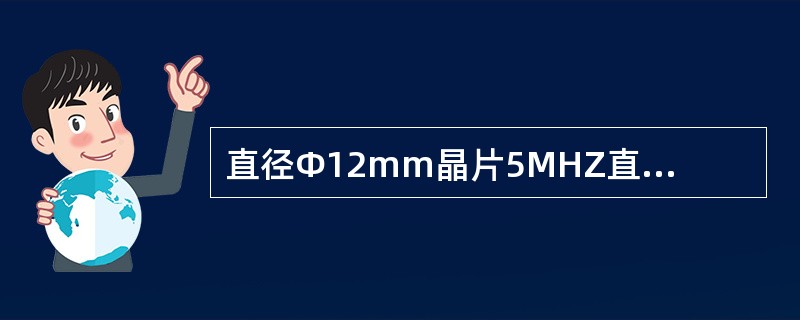 直径Φ12mm晶片5MHZ直...